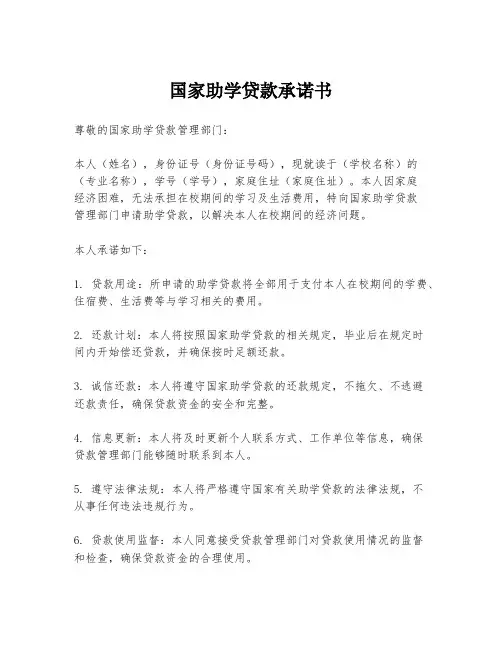 国家助学贷款承诺书

尊敬的国家助学贷款管理部门：

本人（姓名），身份证号（身份证号码），现就读于（学校名称）的（专业名称），学号（学号），家庭住址（家庭住址）。本人因家庭经济困难，无法承担在校期间的学习及生活费用，特向国家助学贷款管理部门申请助学贷款，以解决本人在校期间的经济问题。

本人承诺如下：

1. 贷款用途：所申请的助学贷款将全部用于支付本人在校期间的学费、住宿费、生活费等与学习相关的费用。

2. 还款计划：本人将按照国家助学贷款的相关规定，毕业后在规定时间内开始偿还贷款，并确保按时足额还款。

3. 诚信还款：本人将遵守国家助学贷款的还款规定，不拖欠、不逃避还款责任，确保贷款资金的安全和完整。

4. 信息更新：本人将及时更新个人联系方式、工作单位等信息，确保贷款管理部门能够随时联系到本人。

5. 遵守法律法规：本人将严格遵守国家有关助学贷款的法律法规，不从事任何违法违规行为。

6. 贷款使用监督：本人同意接受贷款管理部门对贷款使用情况的监督和检查，确保贷款资金的合理使用。